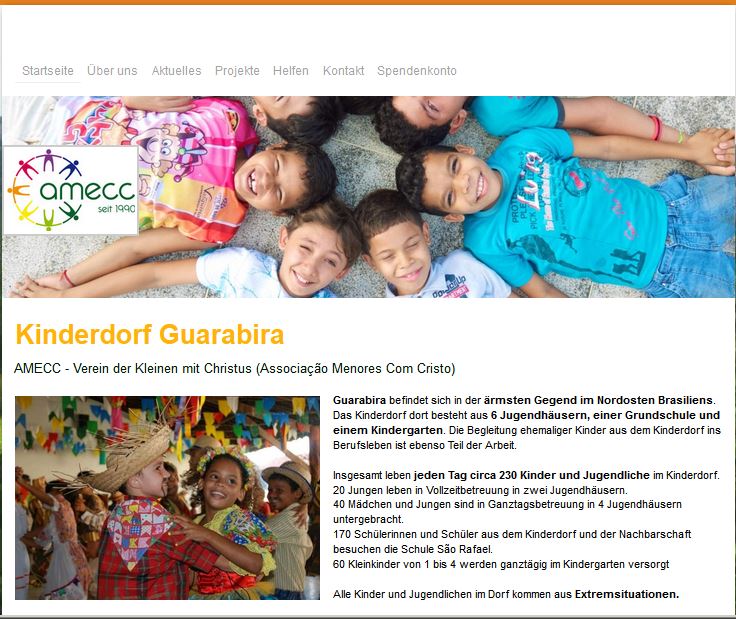 Startseite Über uns Aktuelles Projekte Helfen Kontakt Spendenkonto

amecc
seit 1990

Kinderdorf Guarabira

AMECC - Verein der Kleinen mit Christus (Associação Menores Com Cristo)

Guarabira befindet sich in der ärmsten Gegend im Nordosten Brasiliens. Das Kinderdorf dort besteht aus 6 Jugendhäusern, einer Grundschule und einem Kindergarten. Die Begleitung ehemaliger Kinder aus dem Kinderdorf ins Berufsleben ist ebenso Teil der Arbeit.

Insgesamt leben jeden Tag circa 230 Kinder und Jugendliche im Kinderdorf.
20 Jungen leben in Vollzeitbetreuung in zwei Jugendhäusern.
40 Mädchen und Jungen sind in Ganztagsbetreuung in 4 Jugendhäusern untergebracht.
170 Schülerinnen und Schüler aus dem Kinderdorf und der Nachbarschaft besuchen die Schule São Rafael.
60 Kleinkinder von 1 bis 4 werden ganztägig im Kindergarten versorgt

Alle Kinder und Jugendlichen im Dorf kommen aus Extremsituationen.